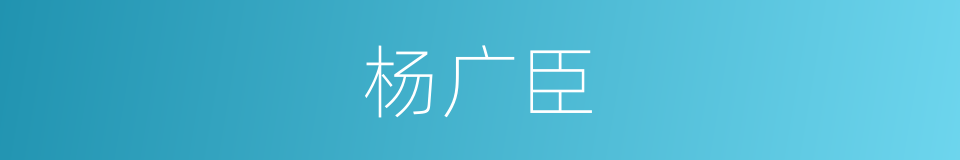 杨广臣